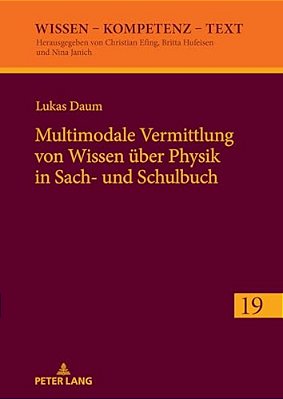 WISSEN – KOMPETENZ – TEXT
Herausgegeben von Christian Efing, Britta Hufeisen und Nina Janich

Lukas Daum

Multimodale Vermittlung von Wissen über Physik in Sach- und Schulbuch

19

PETER LANG